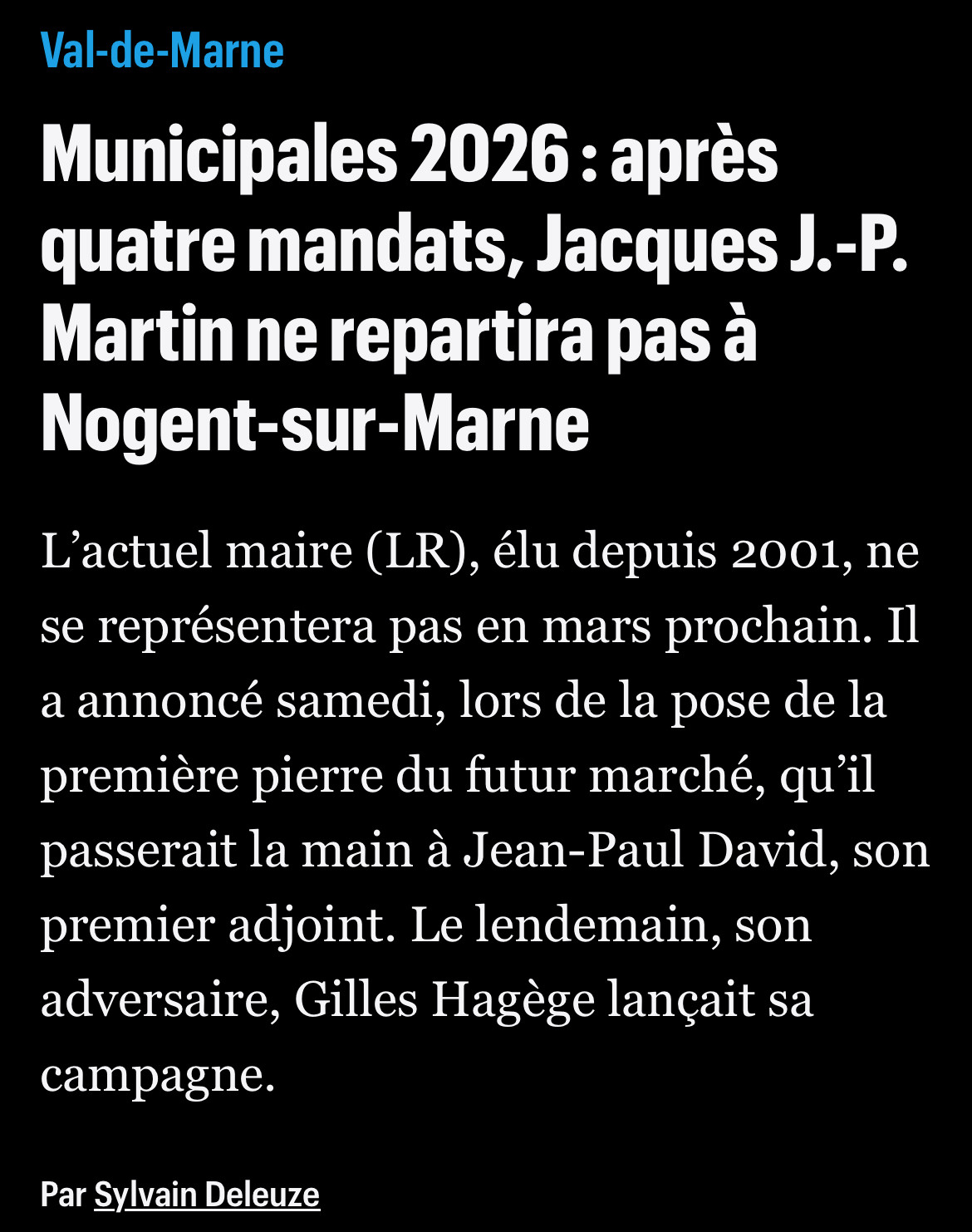 Val-de-Marne

Municipales 2026 : après quatre mandats, Jacques J.-P. Martin ne repartira pas à Nogent-sur-Marne

L’actuel maire (LR), élu depuis 2001, ne se représentera pas en mars prochain. Il a annoncé samedi, lors de la pose de la première pierre du futur marché, qu’il passerait la main à Jean-Paul David, son premier adjoint. Le lendemain, son adversaire, Gilles Hagège lançait sa campagne.

Par Sylvain Deleuze